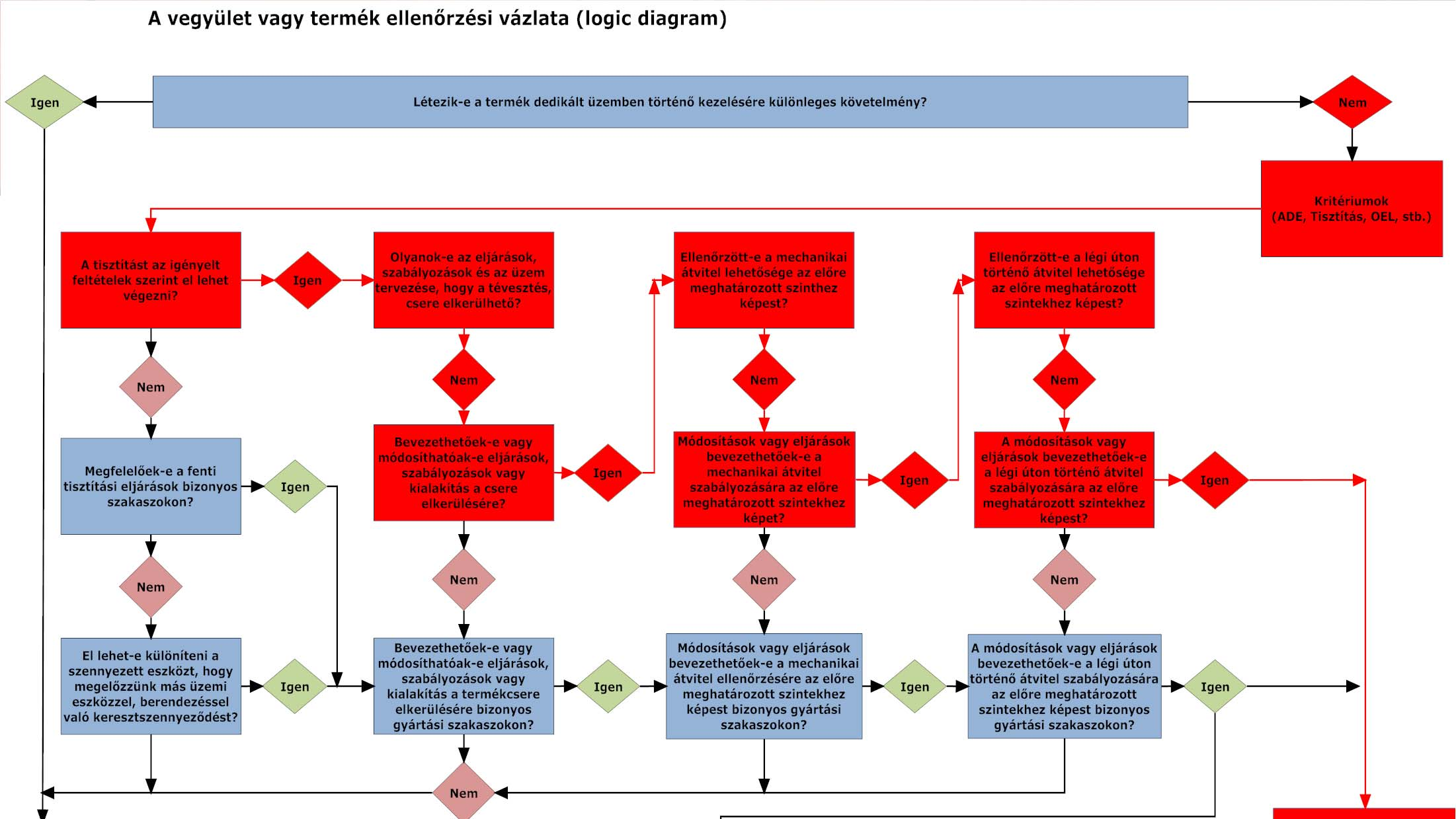 A vegyület vagy termék ellenőrzési vázlata (logic diagram)

Igen

Létezik-e a termék dedikált üzemben történő kezelésére különleges követelmény?

Nem

Kritériumok (ADE, Tisztítás, OEL, stb.)

A tisztítást az igényelt feltételek szerint el lehet végezni?

Igen

Olyanok-e az eljárások, szabályozások és az üzem tervezése, hogy a tévesztés, csere elkerülhető?

Ellenőrzött-e a mechanikai átvitel lehetősége az előre meghatározott szinthez képest?

Ellenőrzött-e a légi úton történő átvitel lehetősége az előre meghatározott szintekhez képest?

Nem

Nem

Nem

Nem

Megfelelőek-e a fenti tisztítási eljárások bizonyos szakaszokon?

Igen

Bevezethetőek-e vagy módosíthatóak-e eljárások, szabályozások vagy kialakítás a csere elkerülésére?

Igen

Módosítások vagy eljárások bevezethetőek-e a mechanikai átvitel szabályozására az előre meghatározott szintekhez képet?

Igen

A módosítások vagy eljárások bevezethetőek-e a légi úton történő átvitel szabályozására az előre meghatározott szintekhez képest?

Igen

Nem

Nem

Nem

Nem

El lehet-e különíteni a szennyezett eszközt, hogy megelőzzünk más üzemi eszközzel, berendezéssel való keresztszennyeződést?

Igen

Bevezethetőek-e vagy módosíthatóak-e eljárások, szabályozások vagy kialakítás a termékcsere elkerülésére bizonyos gyártási szakaszokon?

Igen

Módosítások vagy eljárások bevezethetőek-e a mechanikai átvitel ellenőrzésére az előre meghatározott szintekhez képest bizonyos gyártási szakaszokon?

Igen

A módosítások vagy eljárások bevezethetőek-e a légi úton történő átvitel szabályozására az előre meghatározott szintekhez képest bizonyos gyártási szakaszokon?

Igen

Nem